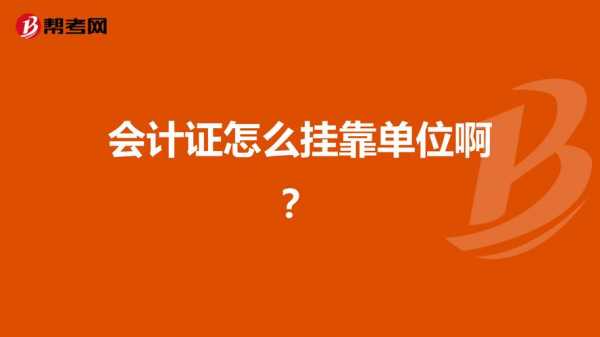 帮考网

会计证怎么挂靠单位啊？